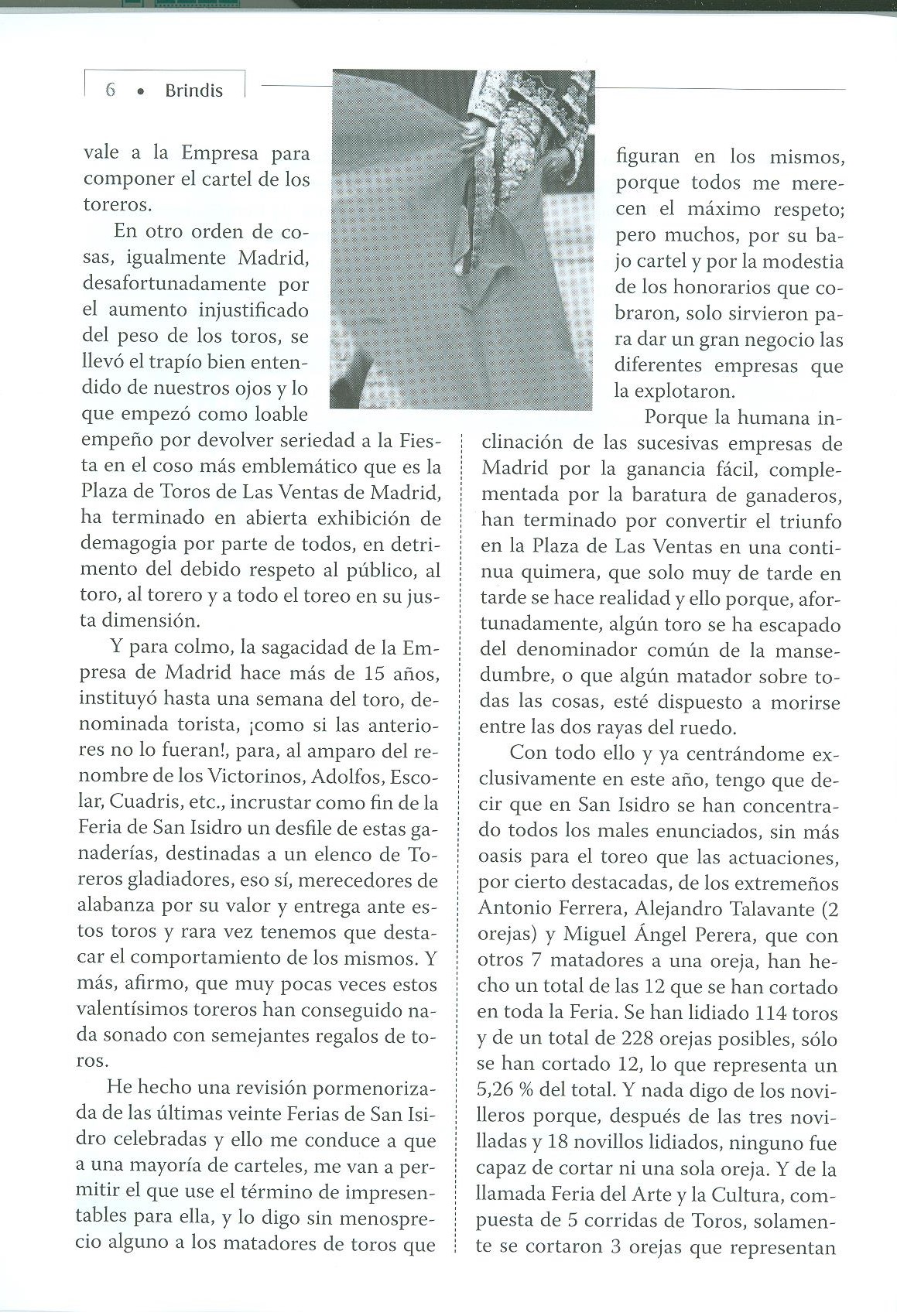 6 • Brindis

vale a la Empresa para componer el cartel de los toreros.

En otro orden de cosas, igualmente Madrid, desafortunadamente por el aumento injustificado del peso de los toros, se llevó el trapío bien entendido de nuestros ojos y lo que empezó como loable empeño por devolver seriedad a la Fiesta en el coso más emblemático que es la Plaza de Toros de Las Ventas de Madrid, ha terminado en abierta exhibición de demagogia por parte de todos, en detrimento del debido respeto al público, al toro, al torero y a todo el toreo en su justa dimensión.

Y para colmo, la sagacidad de la Empresa de Madrid hace más de 15 años, instituyó hasta una semana del toro, denominada torista, ¡como si las anteriores no lo fueran!, para, al amparo del renombre de los Victorinos, Adolfos, Escolar, Cuadris, etc., incrustar como fin de la Feria de San Isidro un desfile de estas ganaderías, destinadas a un elenco de Toreros gladiadores, eso sí, merecedores de alabanza por su valor y entrega ante estos toros y rara vez tenemos que destacar el comportamiento de los mismos. Y más, afirmo, que muy pocas veces estos valentísimos toreros han conseguido nada sonado con semejantes regalos de toros.

He hecho una revisión pormenorizada de las últimas veinte Ferias de San Isidro celebradas y ello me conduce a que a una mayoría de carteles, me van a permitir el que use el término de impresentables para ella, y lo digo sin menosprecio alguno a los matadores de toros que figuran en los mismos, porque todos me merecen el máximo respeto; pero muchos, por su bajo cartel y por la modestia de los honorarios que cobraron, solo sirvieron para dar un gran negocio las diferentes empresas que la explotaron.

Porque la humana inclinación de las sucesivas empresas de Madrid por la ganancia fácil, complementada por la baratura de ganaderos, han terminado por convertir el triunfo en la Plaza de Las Ventas en una continua quimera, que solo muy de tarde en tarde se hace realidad y ello porque, afortunadamente, algún toro se ha escapado del denominador común de la mansedumbre, o que algún matador sobre todas las cosas, esté dispuesto a morirse entre las dos rayas del ruedo.

Con todo ello y ya centrándome exclusivamente en este año, tengo que decir que en San Isidro se han concentrado todos los males enunciados, sin más oasis para el toreo que las actuaciones, por cierto destacadas, de los extremeños Antonio Ferrera, Alejandro Talavante (2 orejas) y Miguel Ángel Perera, que con otros 7 matadores a una oreja, han hecho un total de las 12 que se han cortado en toda la Feria. Se han lidiado 114 toros y de un total de 228 orejas posibles, sólo se han cortado 12, lo que representa un 5,26 % del total. Y nada digo de los novilleros porque, después de las tres novilladas y 18 novillos lidiados, ninguno fue capaz de cortar ni una sola oreja. Y de la llamada Feria del Arte y la Cultura, compuesta de 5 corridas de Toros, solamente se cortaron 3 orejas que representan